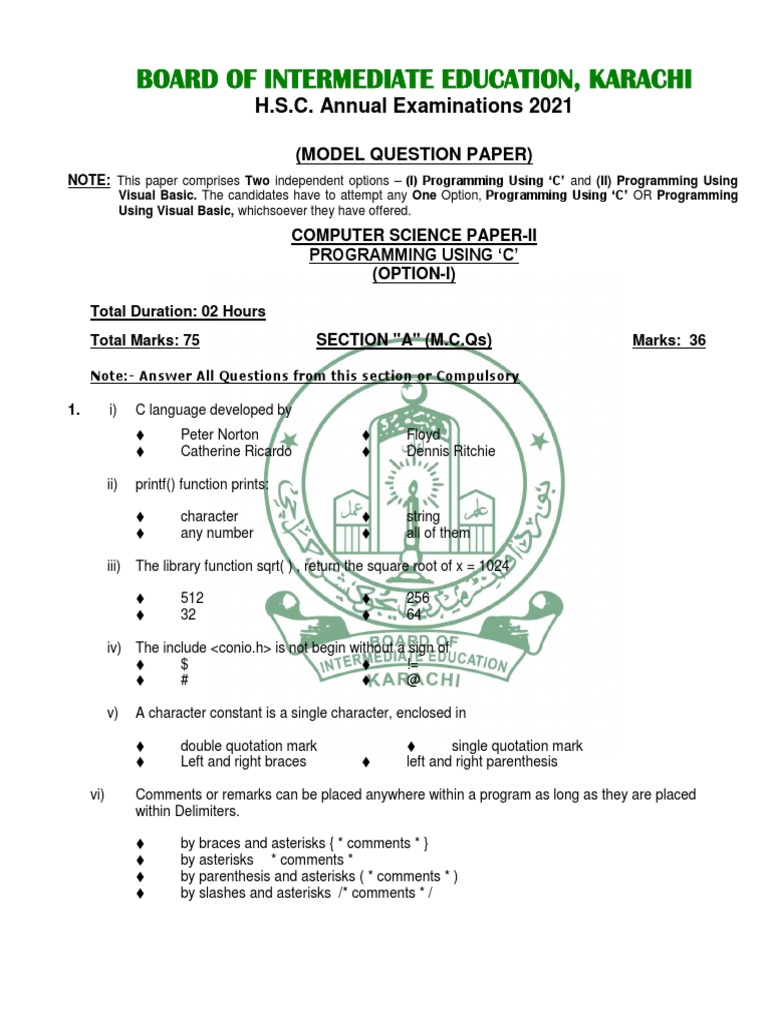 BOARD OF INTERMEDIATE EDUCATION, KARACHI
H.S.C. Annual Examinations 2021

(MODEL QUESTION PAPER)

NOTE: This paper comprises Two independent options – (I) Programming Using 'C' and (II) Programming Using Visual Basic. The candidates have to attempt any One Option, Programming Using 'C' OR Programming Using Visual Basic, whichsoever they have offered.

COMPUTER SCIENCE PAPER-II
PROGRAMMING USING 'C'
(OPTION-I)

Total Duration: 02 Hours

Total Marks: 75 SECTION "A" (M.C.Qs) Marks: 36

Note:- Answer All Questions from this section or Compulsory

1. i) C language developed by

♦ Peter Norton ♦ Floyd
♦ Catherine Ricardo ♦ Dennis Ritchie

ii) printf() function prints:

♦ character ♦ string
♦ any number ♦ all of them

iii) The library function sqrt( ) , return the square root of x = 1024

♦ 512 ♦ 256
♦ 32 ♦ 64

iv) The include <conio.h> is not begin without a sign of
♦ $ ♦ !=
♦ # ♦ @

v) A character constant is a single character, enclosed in

♦ double quotation mark ♦ single quotation mark
♦ Left and right braces ♦ left and right parenthesis

vi) Comments or remarks can be placed anywhere within a program as long as they are placed within Delimiters.

♦ by braces and asterisks { * comments * }
♦ by asterisks * comments *
♦ by parenthesis and asterisks ( * comments * )
♦ by slashes and asterisks /* comments * /

BOARD OF INTERMEDIATE EDUCATION KARACHI